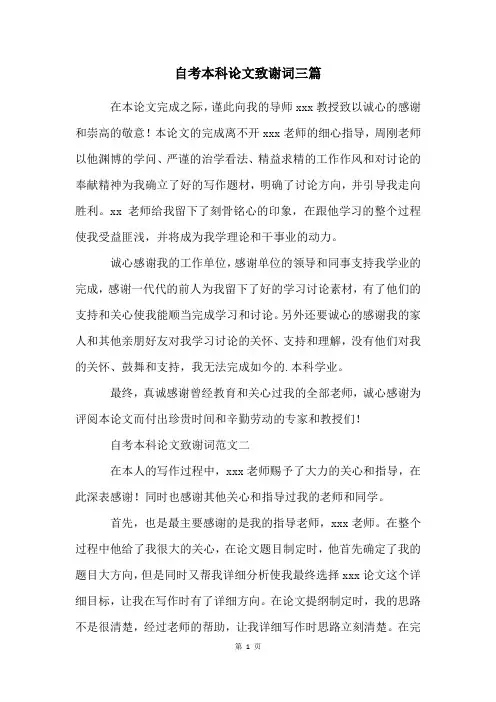 自考本科论文致谢词三篇

在本论文完成之际，谨此向我的导师 xxx 教授致以诚心的感谢和崇高的敬意！本论文的完成离不开 xxx 老师的细心指导，周刚老师以他渊博的学问、严谨的治学看法、精益求精的工作作风和对讨论的奉献精神为我确立了好的写作题材，明确了讨论方向，并引导我走向胜利。xx 老师给我留下了刻骨铭心的印象，在跟他学习的整个过程使我受益匪浅，并将成为我学理论和干事业的动力。

诚心感谢我的工作单位，感谢单位的领导和同事支持我学业的完成，感谢一代代的前人为我留下了好的学习讨论素材，有了他们的支持和关心使我能顺当完成学习和讨论。另外还要诚心的感谢我的家人和其他亲朋好友对我学习讨论的关怀、支持和理解，没有他们对我的关怀、鼓舞和支持，我无法完成如今的.本科学业。

最终，真诚感谢曾经教育和关心过我的全部老师，诚心感谢为评阅本论文而付出珍贵时间和辛勤劳动的专家和教授们！

自考本科论文致谢词范文二

在本人的写作过程中，xxx 老师赐予了大力的关心和指导，在此深表感谢！同时也感谢其他关心和指导过我的老师和同学。

首先，也是最主要感谢的是我的指导老师，xxx 老师。在整个过程中他给了我很大的关心，在论文题目制定时，他首先确定了我的题目大方向，但是同时又帮我详细分析使我最终选择 xxx 论文这个详细目标，让我在写作时有了详细方向。在论文提纲制定时，我的思路不是很清楚，经过老师的帮助，让我详细写作时思路立刻清楚。在完

第 1 页